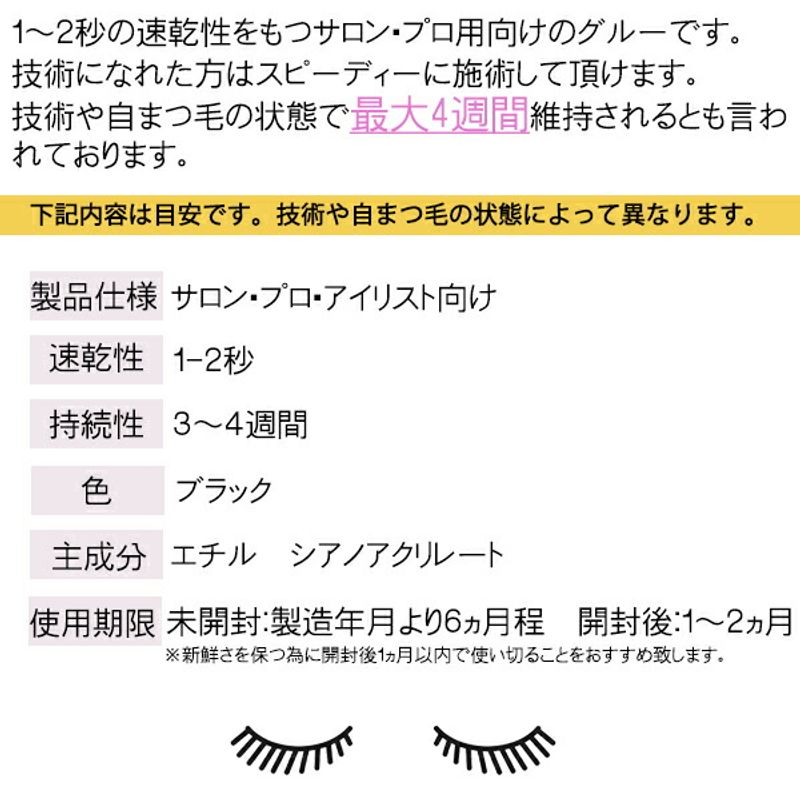 1～2秒の速乾性をもつサロン･プロ用向けのグルーです。技術になれた方はスピーディーに施術して頂けます。技術や自まつ毛の状態で最大4週間維持されるとも言われております。

下記内容は目安です。技術や自まつ毛の状態によって異なります。

製品仕様 サロン･プロ･アイリスト向け

速乾性 1-2秒

持続性 3～4週間

色 ブラック

主成分 エチル シアノアクリレート

使用期限 未開封:製造年月より6ヵ月程 開封後:1～2ヵ月
※新鮮さを保つ為に開封後1ヵ月以内で使い切ることをおすすめ致します。